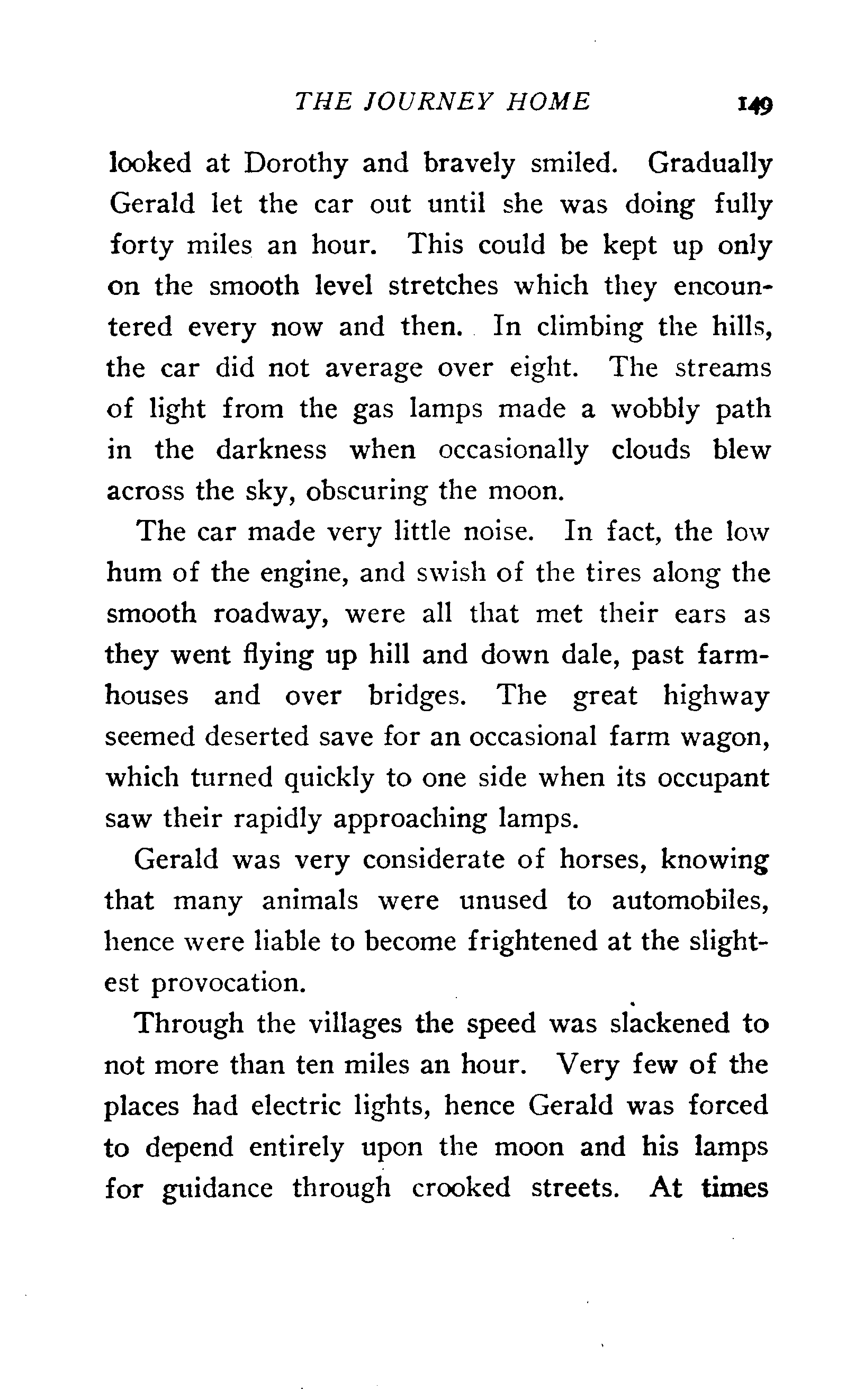 THE JOURNEY HOME 149

looked at Dorothy and bravely smiled. Gradually Gerald let the car out until she was doing fully forty miles an hour. This could be kept up only on the smooth level stretches which they encountered every now and then. In climbing the hills, the car did not average over eight. The streams of light from the gas lamps made a wobbly path in the darkness when occasionally clouds blew across the sky, obscuring the moon.

The car made very little noise. In fact, the low hum of the engine, and swish of the tires along the smooth roadway, were all that met their ears as they went flying up hill and down dale, past farmhouses and over bridges. The great highway seemed deserted save for an occasional farm wagon, which turned quickly to one side when its occupant saw their rapidly approaching lamps.

Gerald was very considerate of horses, knowing that many animals were unused to automobiles, hence were liable to become frightened at the slightest provocation.

Through the villages the speed was slackened to not more than ten miles an hour. Very few of the places had electric lights, hence Gerald was forced to depend entirely upon the moon and his lamps for guidance through crooked streets. At times